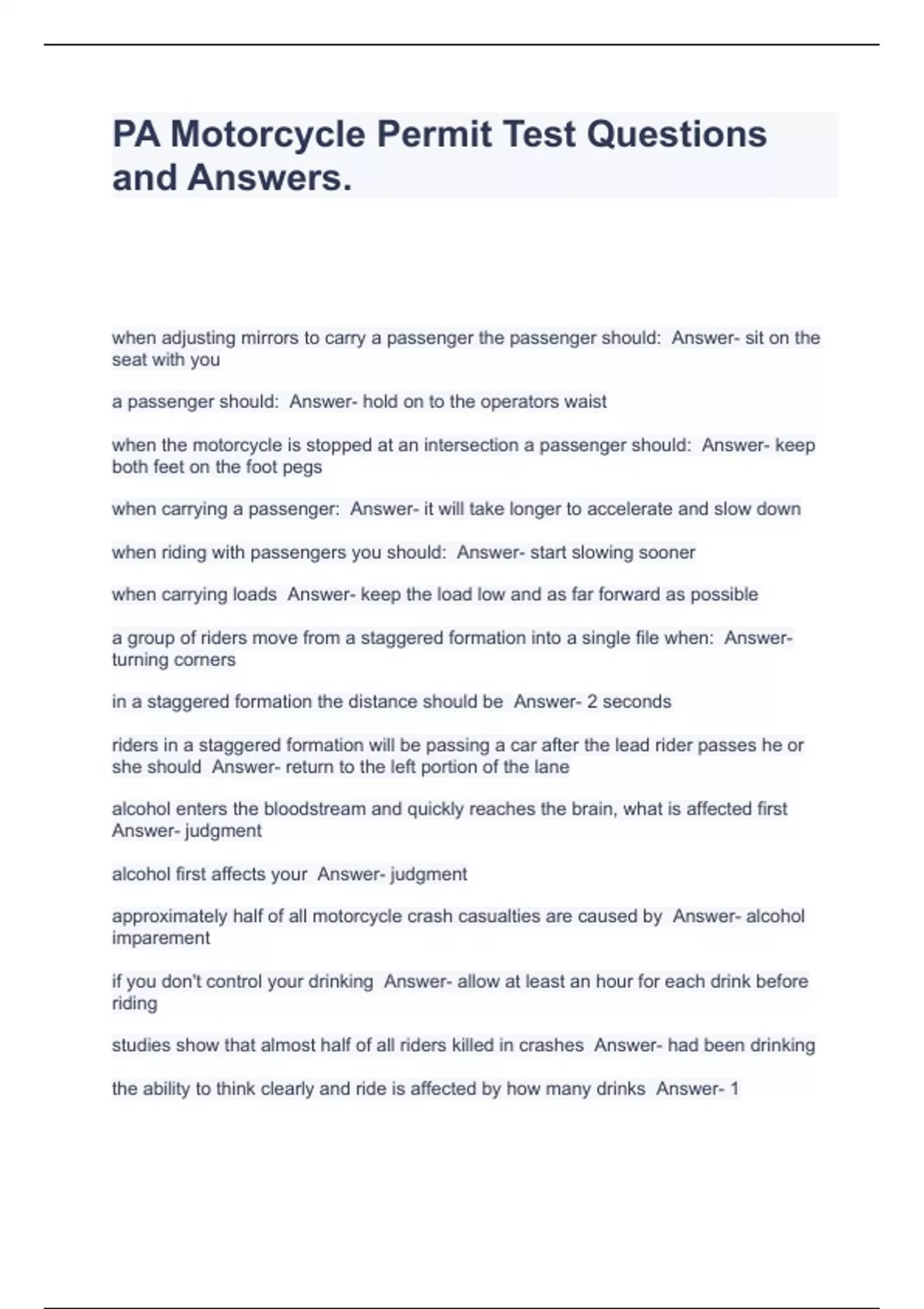 PA Motorcycle Permit Test Questions and Answers.

when adjusting mirrors to carry a passenger the passenger should:  Answer- sit on the seat with you

a passenger should:  Answer- hold on to the operators waist

when the motorcycle is stopped at an intersection a passenger should:  Answer- keep both feet on the foot pegs

when carrying a passenger:  Answer- it will take longer to accelerate and slow down

when riding with passengers you should:  Answer- start slowing sooner

when carrying loads  Answer- keep the load low and as far forward as possible

a group of riders move from a staggered formation into a single file when:  Answer- turning corners

in a staggered formation the distance should be  Answer- 2 seconds

riders in a staggered formation will be passing a car after the lead rider passes he or she should  Answer- return to the left portion of the lane

alcohol enters the bloodstream and quickly reaches the brain, what is affected first Answer- judgment

alcohol first affects your  Answer- judgment

approximately half of all motorcycle crash casualties are caused by  Answer- alcohol imparement

if you don't control your drinking  Answer- allow at least an hour for each drink before riding

studies show that almost half of all riders killed in crashes  Answer- had been drinking

the ability to think clearly and ride is affected by how many drinks  Answer- 1